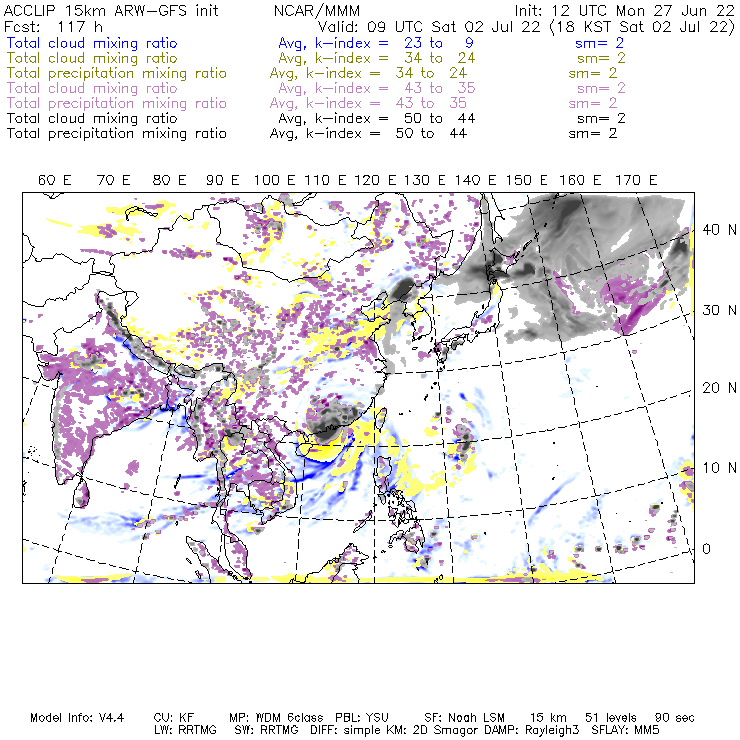 ACCLIP 15km ARW-GFS init NCAR/MMM Init: 12 UTC Mon 27 Jun 22
Fcst: 117 h Valid: 09 UTC Sat 02 Jul 22 (18 KST Sat 02 Jul 22)
Total cloud mixing ratio Avg, k-index = 23 to 9 sm= 2
Total cloud mixing ratio Avg, k-index = 34 to 24 sm= 2
Total precipitation mixing ratio Avg, k-index = 34 to 24 sm= 2
Total cloud mixing ratio Avg, k-index = 43 to 35 sm= 2
Total precipitation mixing ratio Avg, k-index = 43 to 35 sm= 2
Total cloud mixing ratio Avg, k-index = 50 to 44 sm= 2
Total precipitation mixing ratio Avg, k-index = 50 to 44 sm= 2

60 E 70 E 80 E 90 E 100 E 110 E 120 E 130 E 140 E 150 E 160 E 170 E

40 N
30 N
20 N
10 N
0

Model Info: V4.4 CU: KF MP: WDM 6class PBL: YSU SF: Noah LSM 15 km 51 levels 90 sec
LW: RRTMG SW: RRTMG DIFF: simple KM: 2D Smagor DAMP: Rayleigh3 SFLAY: MM5